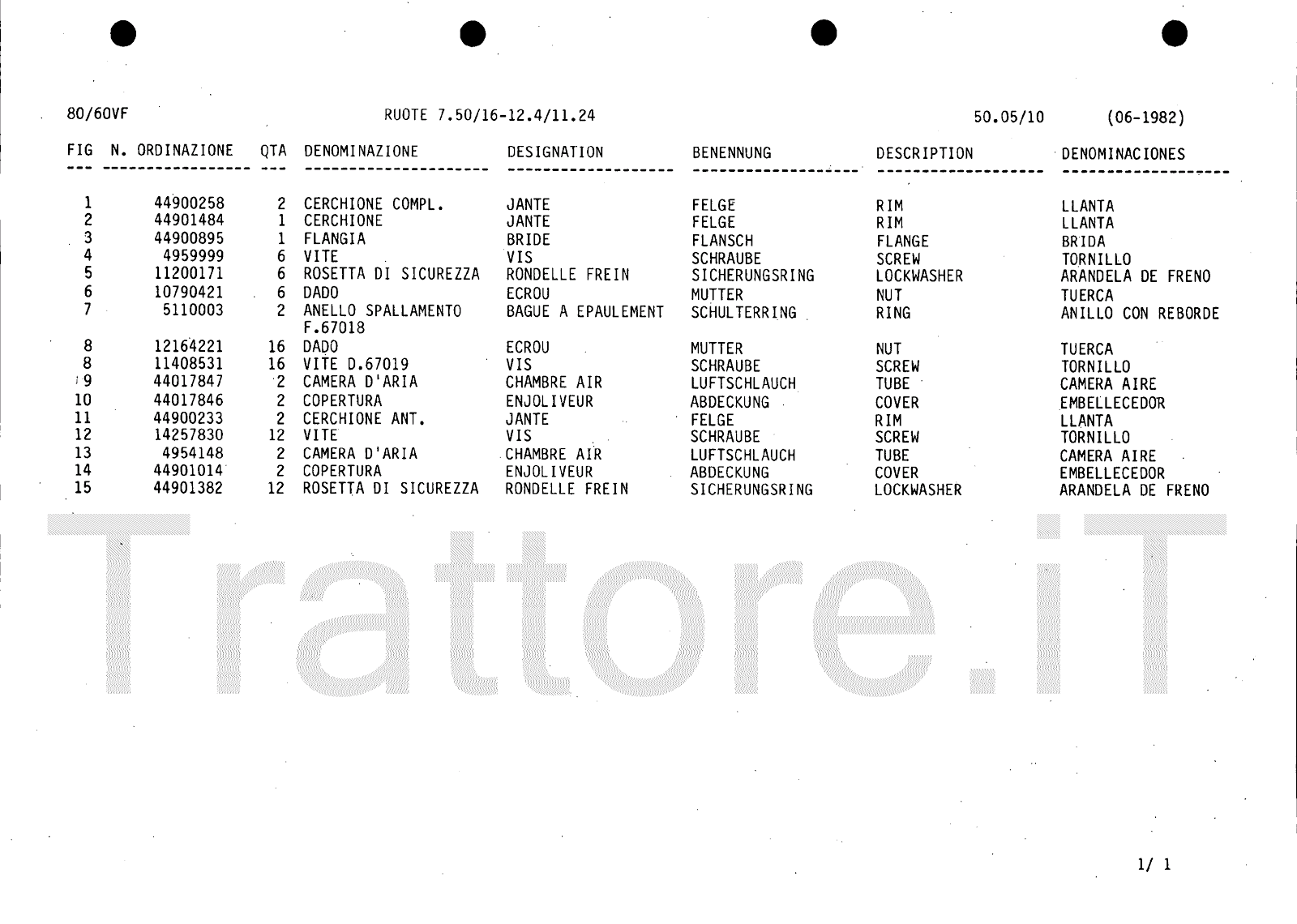 80/60VF RUOTE 7.50/16-12.4/11.24 50.05/10 (06-1982)

| FIG | N. ORDINAZIONE | QTA | DENOMINAZIONE | DESIGNATION | BENENNUNG | DESCRIPTION | DENOMINACIONES |
|---|---|---|---|---|---|---|---|
| 1 | 44900258 | 2 | CERCHIONE COMPL. | JANTE | FELGE | RIM | LLANTA |
| 2 | 44901484 | 1 | CERCHIONE | JANTE | FELGE | RIM | LLANTA |
| 3 | 44900895 | 1 | FLANGIA | BRIDE | FLANSCH | FLANGE | BRIDA |
| 4 | 4959999 | 6 | VITE | VIS | SCHRAUBE | SCREW | TORNILLO |
| 5 | 11200171 | 6 | ROSETTA DI SICUREZZA | RONDELLE FREIN | SICHERUNGSRING | LOCKWASHER | ARANDELA DE FRENO |
| 6 | 10790421 | 6 | DADO | ECROU | MUTTER | NUT | TUERCA |
| 7 | 5110003 | 2 | ANELLO SPALLAMENTO F.67018 | BAGUE A EPAULEMENT | SCHULTERRING | RING | ANILLO CON REBORDE |
| 8 | 12164221 | 16 | DADO | ECROU | MUTTER | NUT | TUERCA |
| 8 | 11408531 | 16 | VITE D.67019 | VIS | SCHRAUBE | SCREW | TORNILLO |
| 9 | 44017847 | 2 | CAMERA D'ARIA | CHAMBRE AIR | LUFTSCHLAUCH | TUBE | CAMERA AIRE |
| 10 | 44017846 | 2 | COPERTURA | ENJOLIVEUR | ABDECKUNG | COVER | EMBELLECEDOR |
| 11 | 44900233 | 2 | CERCHIONE ANT. | JANTE | FELGE | RIM | LLANTA |
| 12 | 14257830 | 12 | VITE | VIS | SCHRAUBE | SCREW | TORNILLO |
| 13 | 4954148 | 2 | CAMERA D'ARIA | CHAMBRE AIR | LUFTSCHLAUCH | TUBE | CAMERA AIRE |
| 14 | 44901014 | 2 | COPERTURA | ENJOLIVEUR | ABDECKUNG | COVER | EMBELLECEDOR |
| 15 | 44901382 | 12 | ROSETTA DI SICUREZZA | RONDELLE FREIN | SICHERUNGSRING | LOCKWASHER | ARANDELA DE FRENO |

Trattore.iT

1/ 1